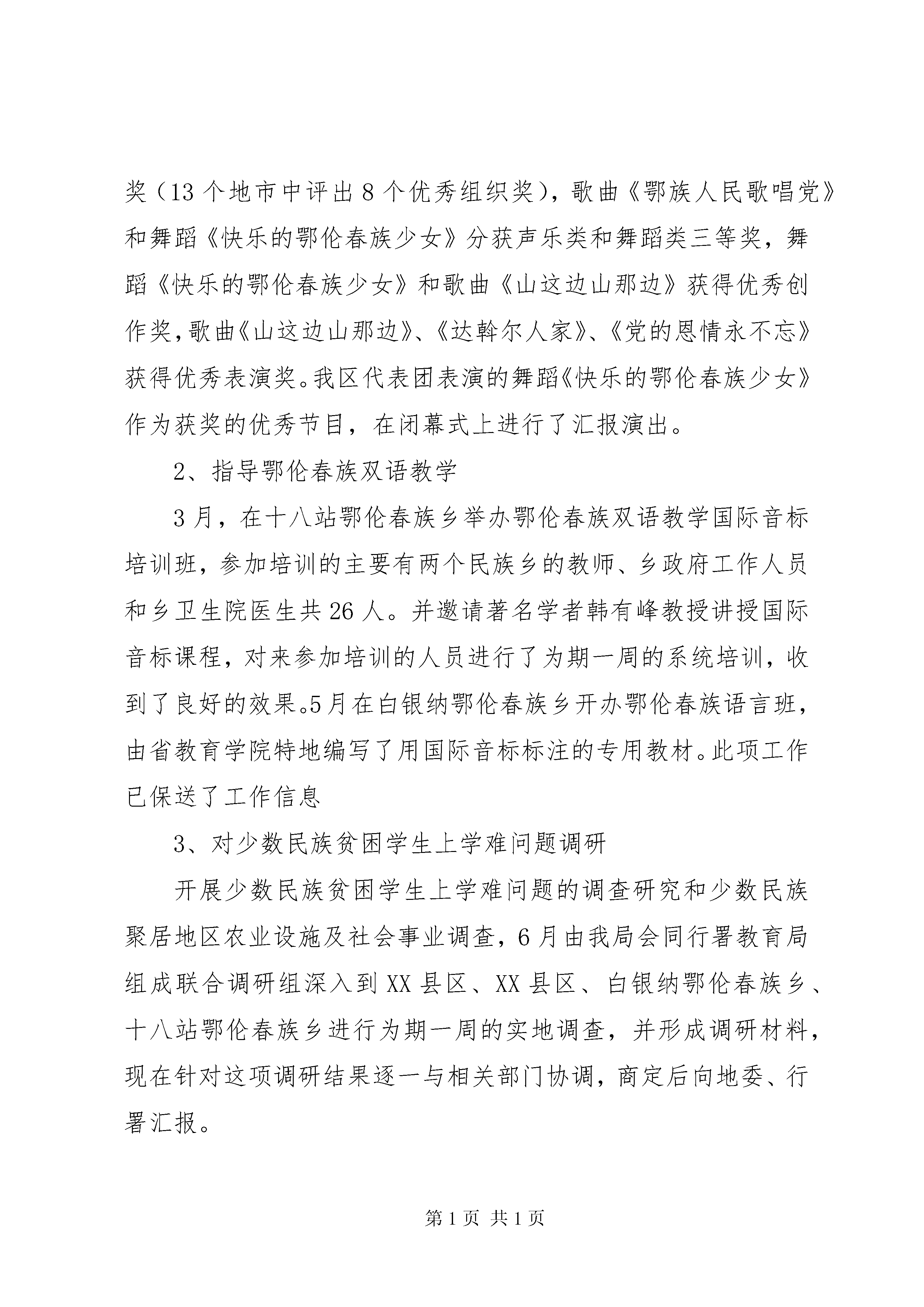 奖（13个地市中评出8个优秀组织奖），歌曲《鄂族人民歌唱党》和舞蹈《快乐的鄂伦春族少女》分获声乐类和舞蹈类三等奖，舞蹈《快乐的鄂伦春族少女》和歌曲《山这边山那边》获得优秀创作奖，歌曲《山这边山那边》、《达斡尔人家》、《党的恩情永不忘》获得优秀表演奖。我区代表团表演的舞蹈《快乐的鄂伦春族少女》作为获奖的优秀节目，在闭幕式上进行了汇报演出。

2、指导鄂伦春族双语教学

3月，在十八站鄂伦春族乡举办鄂伦春族双语教学国际音标培训班，参加培训的主要有两个民族乡的教师、乡政府工作人员和乡卫生院医生共26人。并邀请著名学者韩有峰教授讲授国际音标课程，对来参加培训的人员进行了为期一周的系统培训，收到了良好的效果。5月在白银纳鄂伦春族乡开办鄂伦春族语言班，由省教育学院特地编写了用国际音标标注的专用教材。此项工作已保送了工作信息

3、对少数民族贫困学生上学难问题调研

开展少数民族贫困学生上学难问题的调查研究和少数民族聚居地区农业设施及社会事业调查，6月由我局会同行署教育局组成联合调研组深入到XX县区、XX县区、白银纳鄂伦春族乡、十八站鄂伦春族乡进行为期一周的实地调查，并形成调研材料，现在针对这项调研结果逐一与相关部门协调，商定后向地委、行署汇报。

第1页 共1页